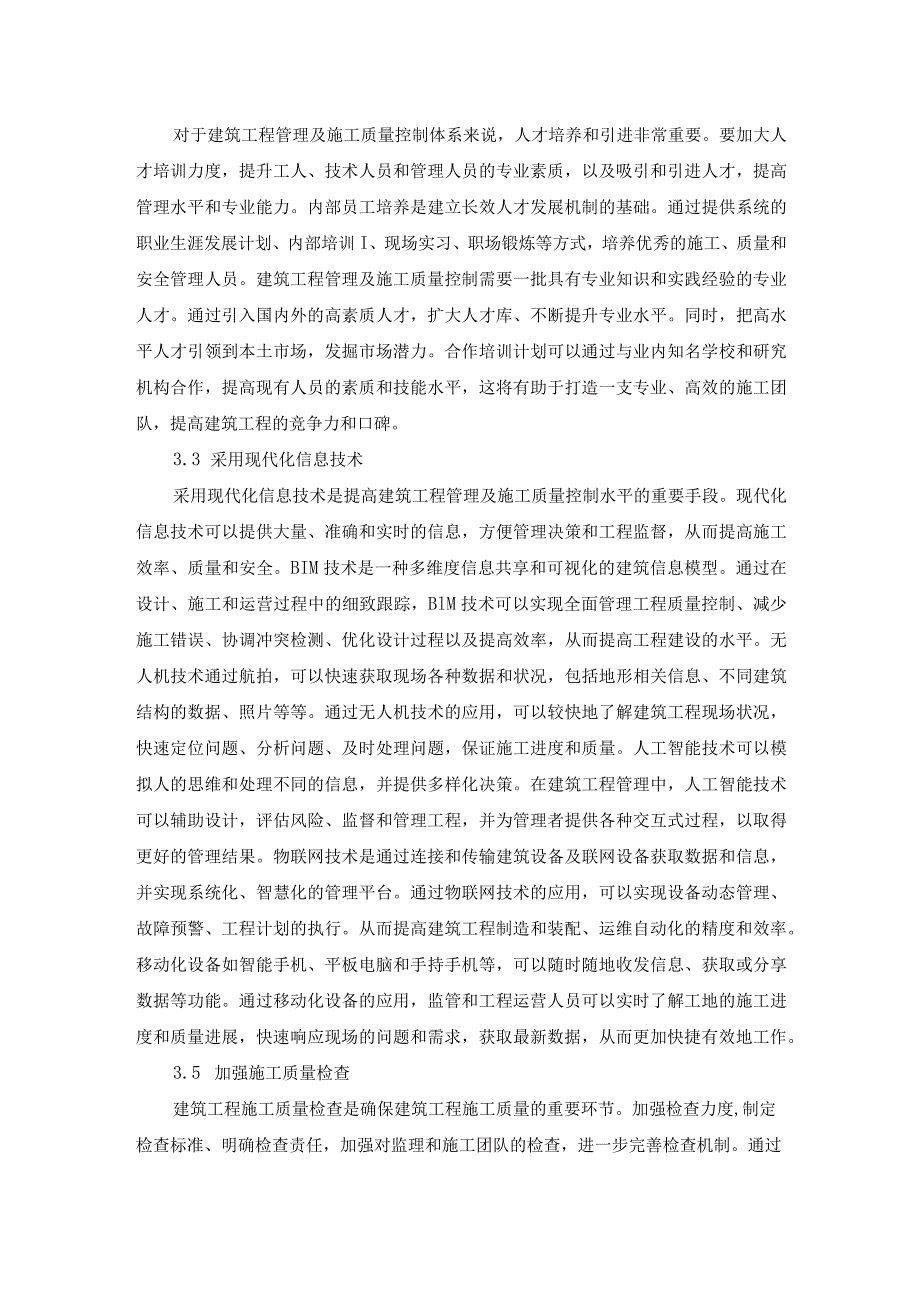 对于建筑工程管理及施工质量控制体系来说，人才培养和引进非常重要。要加大人才培训力度，提升工人、技术人员和管理人员的专业素质，以及吸引和引进人才，提高管理水平和专业能力。内部员工培养是建立长效人才发展机制的基础。通过提供系统的职业生涯发展计划、内部培训I、现场实习、职场锻炼等方式，培养优秀的施工、质量和安全管理人员。建筑工程管理及施工质量控制需要一批具有专业知识和实践经验的专业人才。通过引入国内外的高素质人才，扩大人才库、不断提升专业水平。同时，把高水平人才引领到本土市场，发掘市场潜力。合作培训计划可以通过与业内知名学校和研究机构合作，提高现有人员的素质和技能水平，这将有助于打造一支专业、高效的施工团队，提高建筑工程的竞争力和口碑。

3.3 采用现代化信息技术

采用现代化信息技术是提高建筑工程管理及施工质量控制水平的重要手段。现代化信息技术可以提供大量、准确和实时的信息，方便管理决策和工程监督，从而提高施工效率、质量和安全。BIM技术是一种多维度信息共享和可视化的建筑信息模型。通过在设计、施工和运营过程中的细致跟踪，BIM技术可以实现全面管理工程质量控制、减少施工错误、协调冲突检测、优化设计过程以及提高效率，从而提高工程建设的水平。无人机技术通过航拍，可以快速获取现场各种数据和状况，包括地形相关信息、不同建筑结构的数据、照片等等。通过无人机技术的应用，可以较快地了解建筑工程现场状况，快速定位问题、分析问题、及时处理问题，保证施工进度和质量。人工智能技术可以模拟人的思维和处理不同的信息，并提供多样化决策。在建筑工程管理中，人工智能技术可以辅助设计，评估风险、监督和管理工程，并为管理者提供各种交互式过程，以取得更好的管理结果。物联网技术是通过连接和传输建筑设备及联网设备获取数据和信息，并实现系统化、智慧化的管理平台。通过物联网技术的应用，可以实现设备动态管理、故障预警、工程计划的执行。从而提高建筑工程制造和装配、运维自动化的精度和效率。移动化设备如智能手机、平板电脑和手持手机等，可以随时随地收发信息、获取或分享数据等功能。通过移动化设备的应用，监管和工程运营人员可以实时了解工地的施工进度和质量进展，快速响应现场的问题和需求，获取最新数据，从而更加快捷有效地工作。

3.5 加强施工质量检查

建筑工程施工质量检查是确保建筑工程施工质量的重要环节。加强检查力度,制定检查标准、明确检查责任，加强对监理和施工团队的检查，进一步完善检查机制。通过